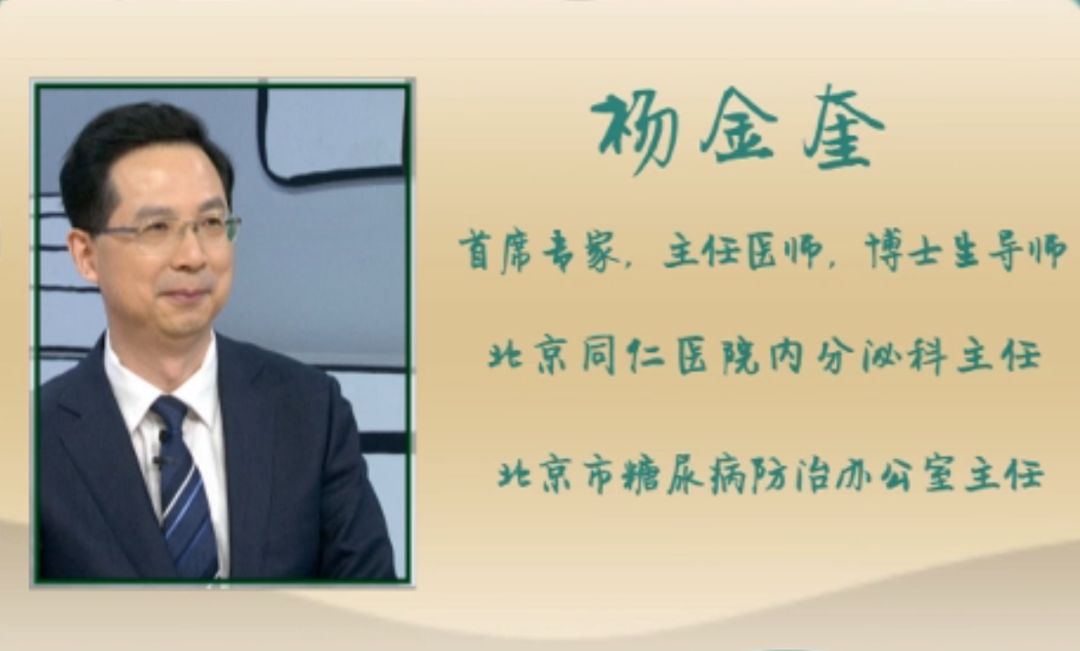 杨金奎

首席专家，主任医师，博士生导师

北京同仁医院内分泌科主任

北京市糖尿病防治办公室主任